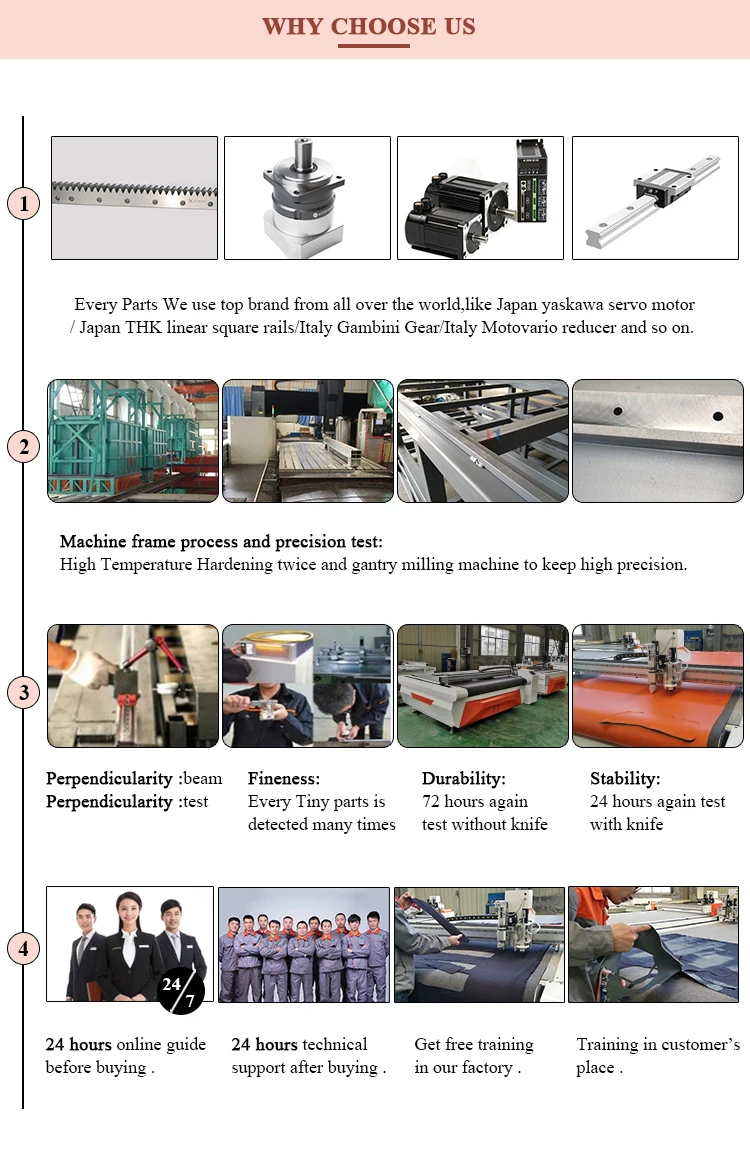 WHY CHOOSE US

1

Every Parts We use top brand from all over the world,like Japan yaskawa servo motor / Japan THK linear square rails/Italy Gambini Gear/Italy Motovario reducer and so on.

2

Machine frame process and precision test:
High Temperature Hardening twice and gantry milling machine to keep high precision.

3

Perpendicularity :beam
Perpendicularity :test

Fineness:
Every Tiny parts is detected many times

Durability:
72 hours again test without knife

Stability:
24 hours again test with knife

4

24/7

24 hours online guide before buying .

24 hours technical support after buying .

Get free training in our factory .

Training in customer's place .